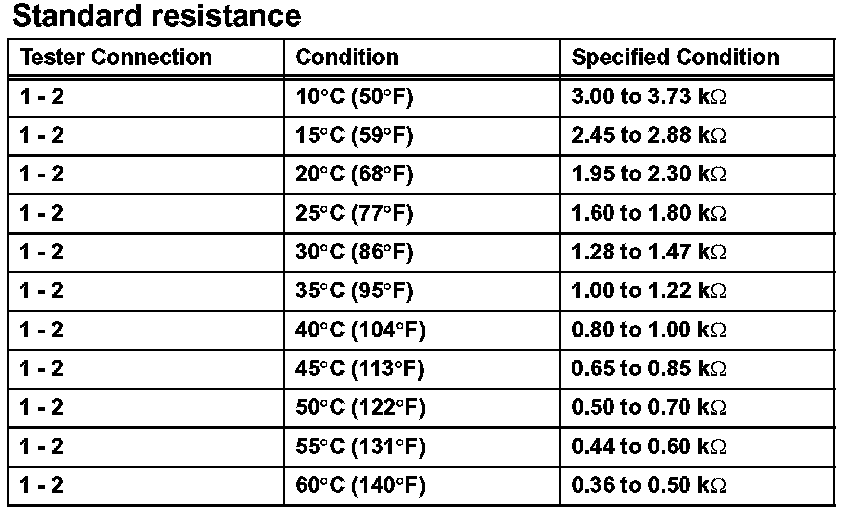 Standard resistance

| Tester Connection | Condition | Specified Condition |
|---|---|---|
| 1 - 2 | 10°C (50°F) | 3.00 to 3.73 kΩ |
| 1 - 2 | 15°C (59°F) | 2.45 to 2.88 kΩ |
| 1 - 2 | 20°C (68°F) | 1.95 to 2.30 kΩ |
| 1 - 2 | 25°C (77°F) | 1.60 to 1.80 kΩ |
| 1 - 2 | 30°C (86°F) | 1.28 to 1.47 kΩ |
| 1 - 2 | 35°C (95°F) | 1.00 to 1.22 kΩ |
| 1 - 2 | 40°C (104°F) | 0.80 to 1.00 kΩ |
| 1 - 2 | 45°C (113°F) | 0.65 to 0.85 kΩ |
| 1 - 2 | 50°C (122°F) | 0.50 to 0.70 kΩ |
| 1 - 2 | 55°C (131°F) | 0.44 to 0.60 kΩ |
| 1 - 2 | 60°C (140°F) | 0.36 to 0.50 kΩ |